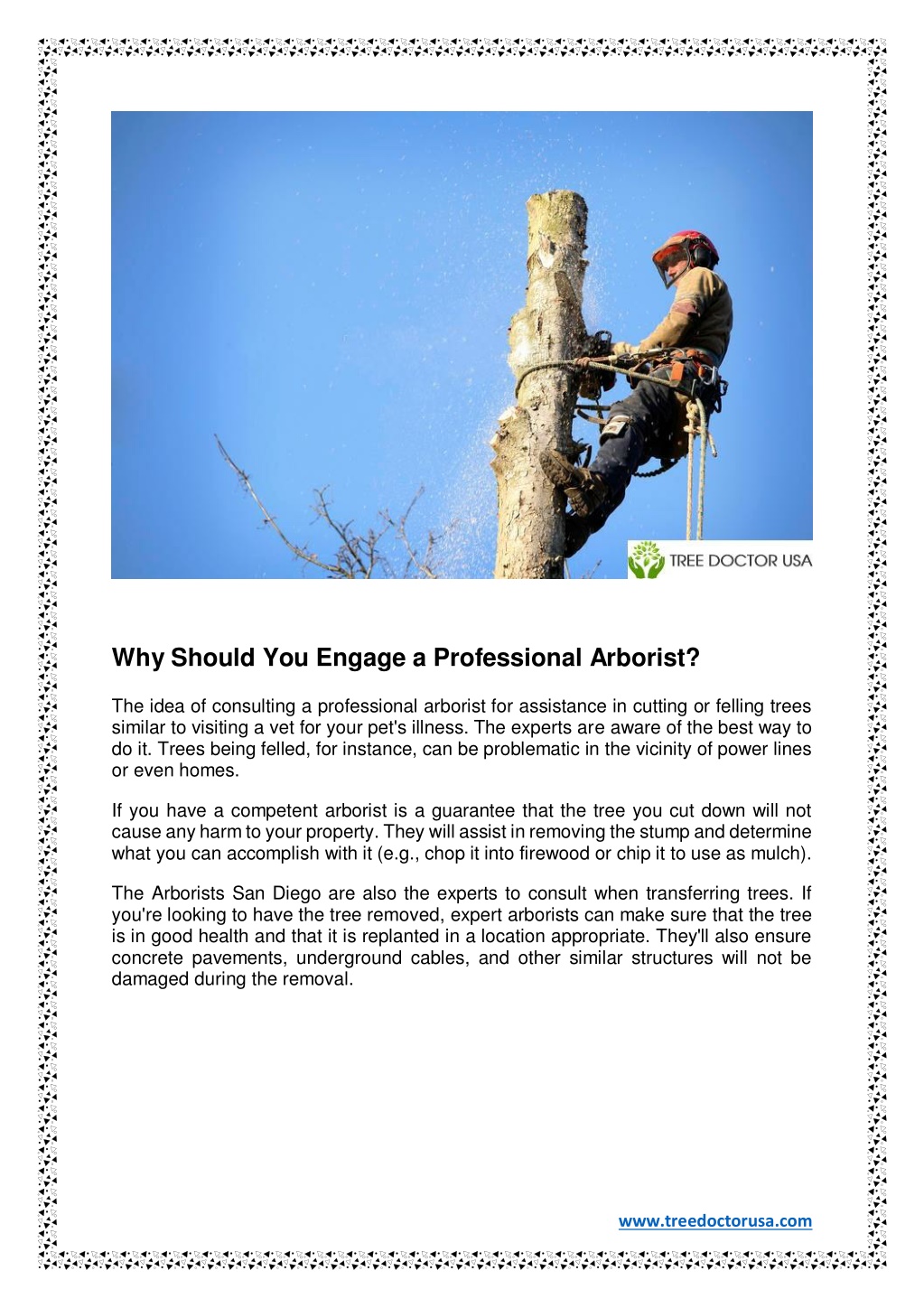 TREE DOCTOR USA

Why Should You Engage a Professional Arborist?

The idea of consulting a professional arborist for assistance in cutting or felling trees similar to visiting a vet for your pet's illness. The experts are aware of the best way to do it. Trees being felled, for instance, can be problematic in the vicinity of power lines or even homes.

If you have a competent arborist is a guarantee that the tree you cut down will not cause any harm to your property. They will assist in removing the stump and determine what you can accomplish with it (e.g., chop it into firewood or chip it to use as mulch).

The Arborists San Diego are also the experts to consult when transferring trees. If you're looking to have the tree removed, expert arborists can make sure that the tree is in good health and that it is replanted in a location appropriate. They'll also ensure concrete pavements, underground cables, and other similar structures will not be damaged during the removal.

www.treedoctorusa.com